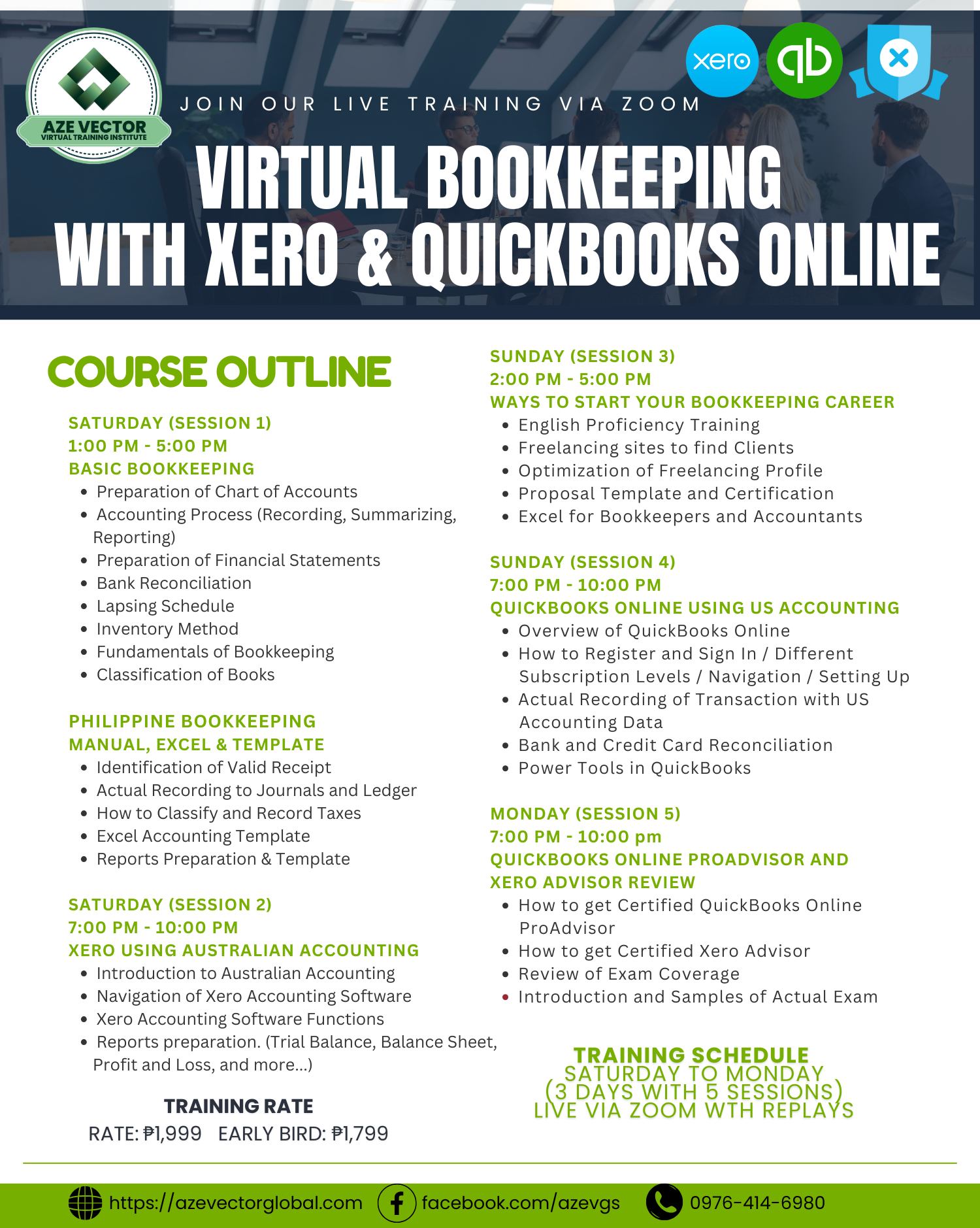 AZE VECTOR
VIRTUAL TRAINING INSTITUTE

xero

qb

JOIN OUR LIVE TRAINING VIA ZOOM

VIRTUAL BOOKKEEPING WITH XERO & QUICKBOOKS ONLINE

COURSE OUTLINE

SATURDAY (SESSION 1)
1:00 PM - 5:00 PM
BASIC BOOKKEEPING
- Preparation of Chart of Accounts
- Accounting Process (Recording, Summarizing, Reporting)
- Preparation of Financial Statements
- Bank Reconciliation
- Lapsing Schedule
- Inventory Method
- Fundamentals of Bookkeeping
- Classification of Books

PHILIPPINE BOOKKEEPING
MANUAL, EXCEL & TEMPLATE
- Identification of Valid Receipt
- Actual Recording to Journals and Ledger
- How to Classify and Record Taxes
- Excel Accounting Template
- Reports Preparation & Template

SATURDAY (SESSION 2)
7:00 PM - 10:00 PM
XERO USING AUSTRALIAN ACCOUNTING
- Introduction to Australian Accounting
- Navigation of Xero Accounting Software
- Xero Accounting Software Functions
- Reports preparation. (Trial Balance, Balance Sheet, Profit and Loss, and more...)

TRAINING RATE
RATE: ₱1,999 EARLY BIRD: ₱1,799

SUNDAY (SESSION 3)
2:00 PM - 5:00 PM
WAYS TO START YOUR BOOKKEEPING CAREER
- English Proficiency Training
- Freelancing sites to find Clients
- Optimization of Freelancing Profile
- Proposal Template and Certification
- Excel for Bookkeepers and Accountants

SUNDAY (SESSION 4)
7:00 PM - 10:00 PM
QUICKBOOKS ONLINE USING US ACCOUNTING
- Overview of QuickBooks Online
- How to Register and Sign In / Different Subscription Levels / Navigation / Setting Up
- Actual Recording of Transaction with US Accounting Data
- Bank and Credit Card Reconciliation
- Power Tools in QuickBooks

MONDAY (SESSION 5)
7:00 PM - 10:00 pm
QUICKBOOKS ONLINE PROADVISOR AND XERO ADVISOR REVIEW
- How to get Certified QuickBooks Online ProAdvisor
- How to get Certified Xero Advisor
- Review of Exam Coverage
- Introduction and Samples of Actual Exam

TRAINING SCHEDULE
SATURDAY TO MONDAY
(3 DAYS WITH 5 SESSIONS)
LIVE VIA ZOOM WTH REPLAYS

https://azevectorglobal.com facebook.com/azevgs 0976-414-6980